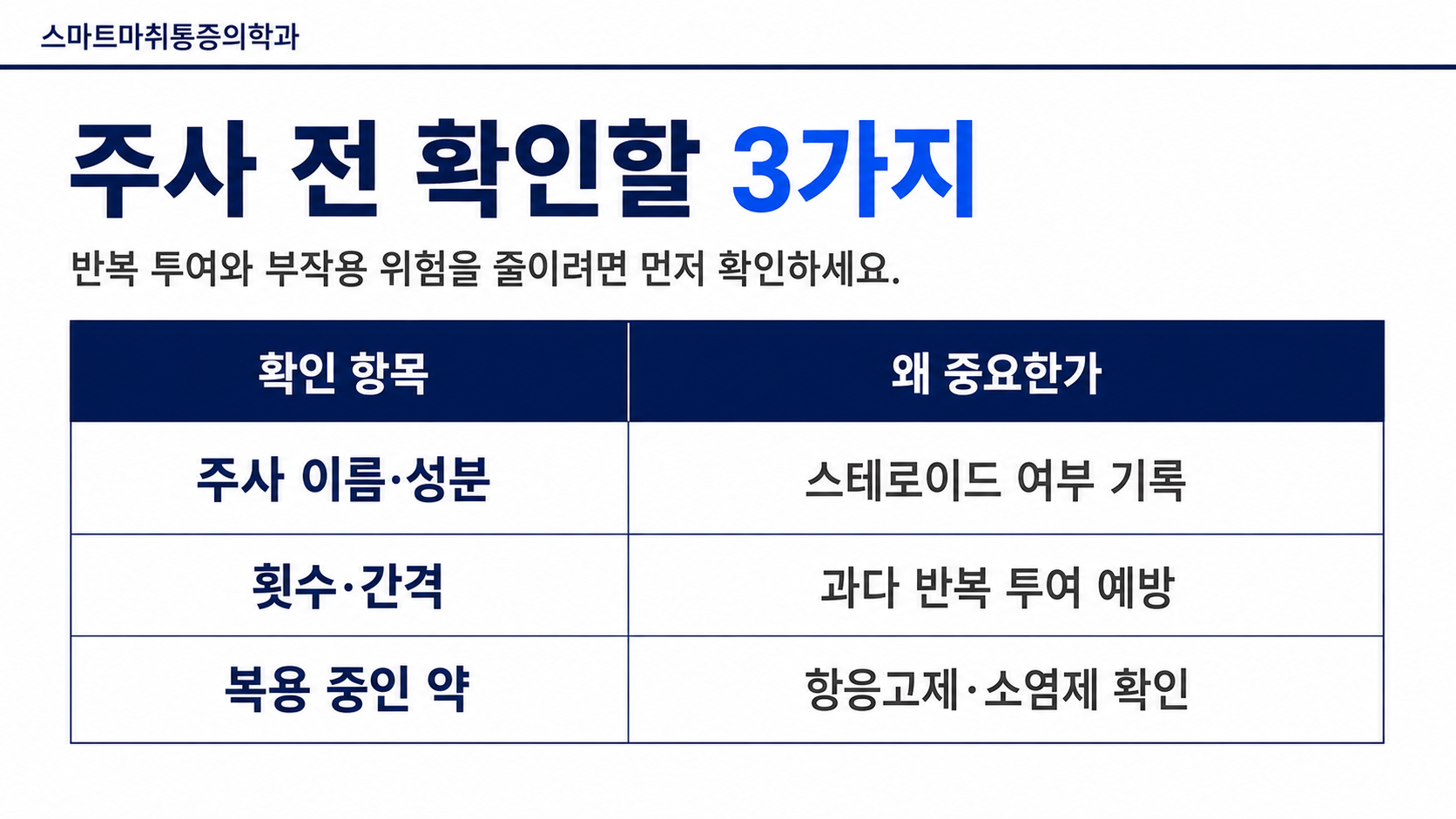 스마트마취통증의학과

주사 전 확인할 3가지

반복 투여와 부작용 위험을 줄이려면 먼저 확인하세요.

| 확인 항목 | 왜 중요한가 |
|---|---|
| 주사 이름·성분 | 스테로이드 여부 기록 |
| 횟수·간격 | 과다 반복 투여 예방 |
| 복용 중인 약 | 항응고제·소염제 확인 |